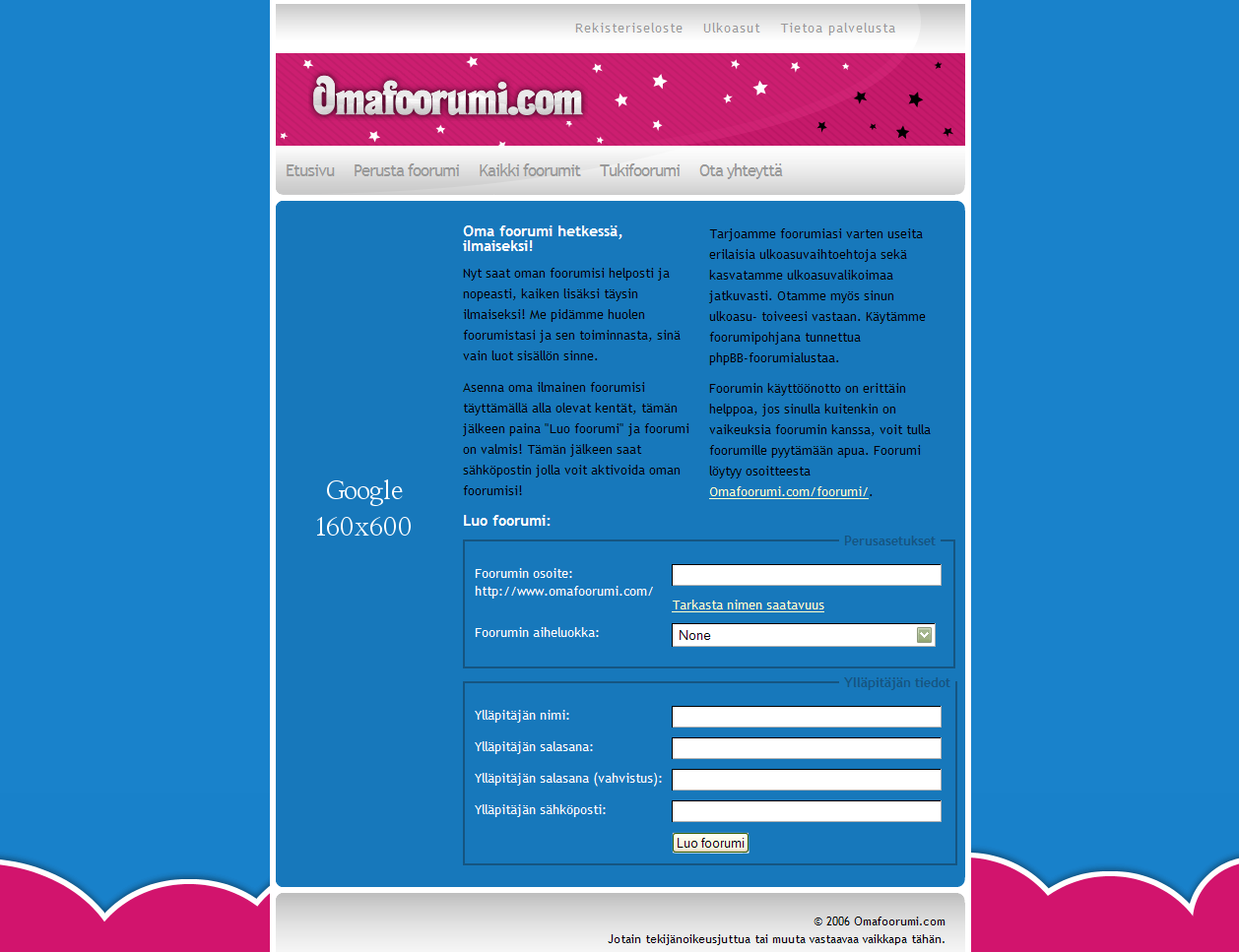 Rekisteriseloste Ulkoasut Tietoa palvelusta

Omafoorumi.com

Etusivu Perusta foorumi Kaikki foorumit Tukifoorumi Ota yhteyttä

Google 160x600

Oma foorumi hetkessä, ilmaiseksi!

Nyt saat oman foorumisi helposti ja nopeasti, kaiken lisäksi täysin ilmaiseksi! Me pidämme huolen foorumistasi ja sen toiminnasta, sinä vain luot sisällön sinne.

Asenna oma ilmainen foorumisi täyttämällä alla olevat kentät, tämän jälkeen paina "Luo foorumi" ja foorumi on valmis! Tämän jälkeen saat sähköpostin jolla voit aktivoida oman foorumisi!

Tarjoamme foorumiasi varten useita erilaisia ulkoasuvaihtoehtoja sekä kasvatamme ulkoasuvalikoimaa jatkuvasti. Otamme myös sinun ulkoasu- toiveesi vastaan. Käytämme foorumipohjana tunnettua phpBB-foorumialustaa.

Foorumin käyttöönotto on erittäin helppoa, jos sinulla kuitenkin on vaikeuksia foorumin kanssa, voit tulla foorumille pyytämään apua. Foorumi löytyy osoitteesta Omafoorumi.com/foorumi/.

Luo foorumi:

Perusasetukset

Foorumin osoite: http://www.omafoorumi.com/

Tarkasta nimen saatavuus

Foorumin aiheluokka: None

Ylläpitäjän tiedot

Ylläpitäjän nimi:

Ylläpitäjän salasana:

Ylläpitäjän salasana (vahvistus):

Ylläpitäjän sähköposti:

Luo foorumi

© 2006 Omafoorumi.com
Jotain tekijänoikeusjuttua tai muuta vastaavaa vaikkapa tähän.